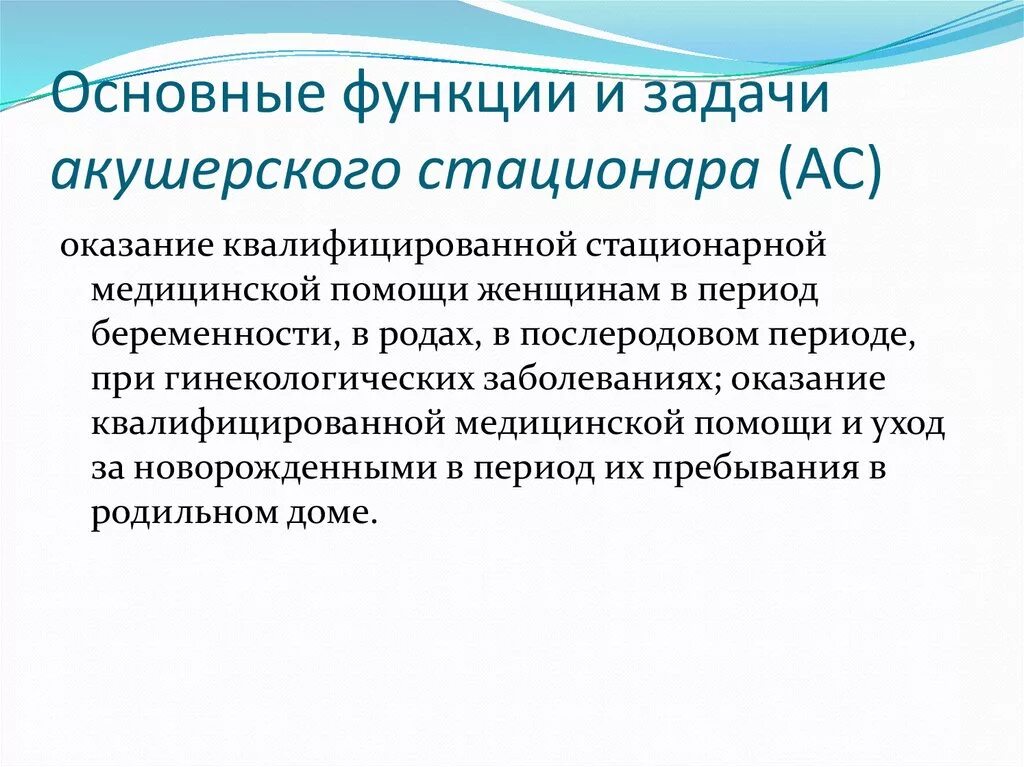 Основные функции и задачи акушерского стационара (АС)

оказание квалифицированной стационарной медицинской помощи женщинам в период беременности, в родах, в послеродовом периоде, при гинекологических заболеваниях; оказание квалифицированной медицинской помощи и уход за новорожденными в период их пребывания в родильном доме.